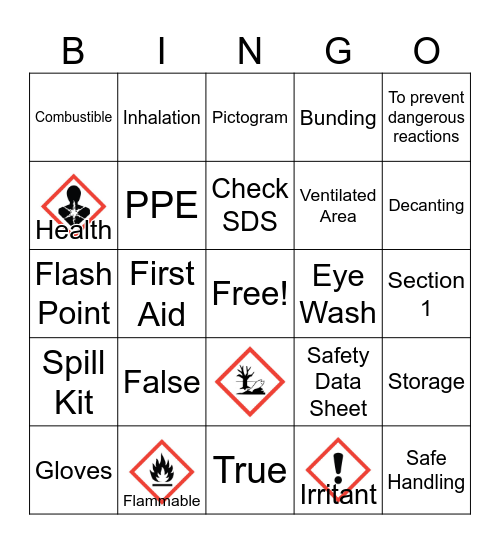 | B | I | N | G | O |
|---|---|---|---|---|
| Combustible | Inhalation | Pictogram | Bunding | To prevent dangerous reactions |
| Health | PPE | Check SDS | Ventilated Area | Decanting |
| Flash Point | First Aid | Free! | Eye Wash | Section 1 |
| Spill Kit | False |  | Safety Data Sheet | Storage |
| Gloves | Flammable | True | Irritant | Safe Handling |